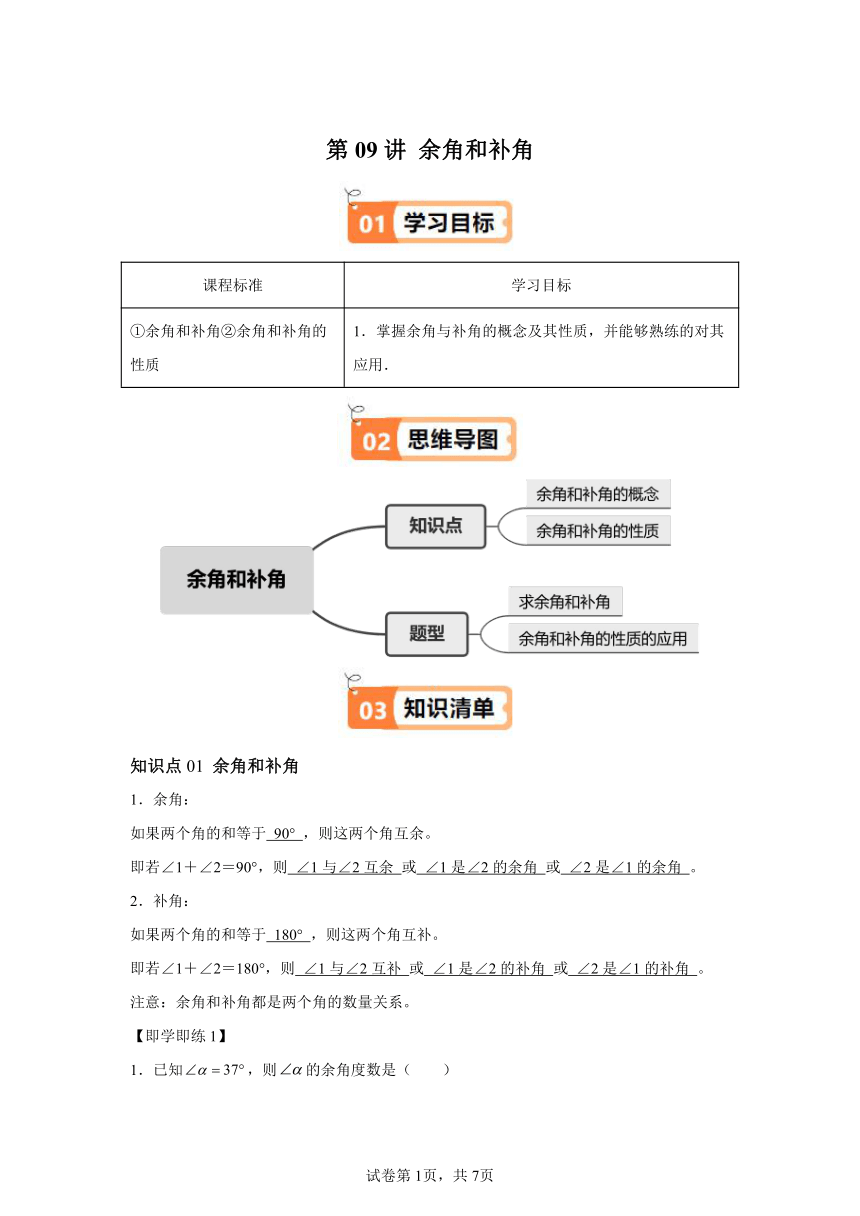 第 09 讲 余角和补角

01 学习目标

| 课程标准 | 学习目标 |
|---|---|
| ①余角和补角②余角和补角的性质 | 1．掌握余角与补角的概念及其性质，并能够熟练的对其应用． |

02 思维导图

余角和补角

知识点

余角和补角的概念

余角和补角的性质

题型

求余角和补角

余角和补角的性质的应用

03 知识清单

知识点 01 余角和补角

1．余角：

如果两个角的和等于 90° ，则这两个角互余。

即若∠1＋∠2＝90°，则 ∠1 与∠2 互余 或 ∠1 是∠2 的余角 或 ∠2 是∠1 的余角 。

2．补角：

如果两个角的和等于 180° ，则这两个角互补。

即若∠1＋∠2＝180°，则 ∠1 与∠2 互补 或 ∠1 是∠2 的补角 或 ∠2 是∠1 的补角 。

注意：余角和补角都是两个角的数量关系。

【即学即练 1】

1．已知$\angle\alpha=37°$，则$\angle\alpha$的余角度数是（　　）

试卷第 1页，共 7页